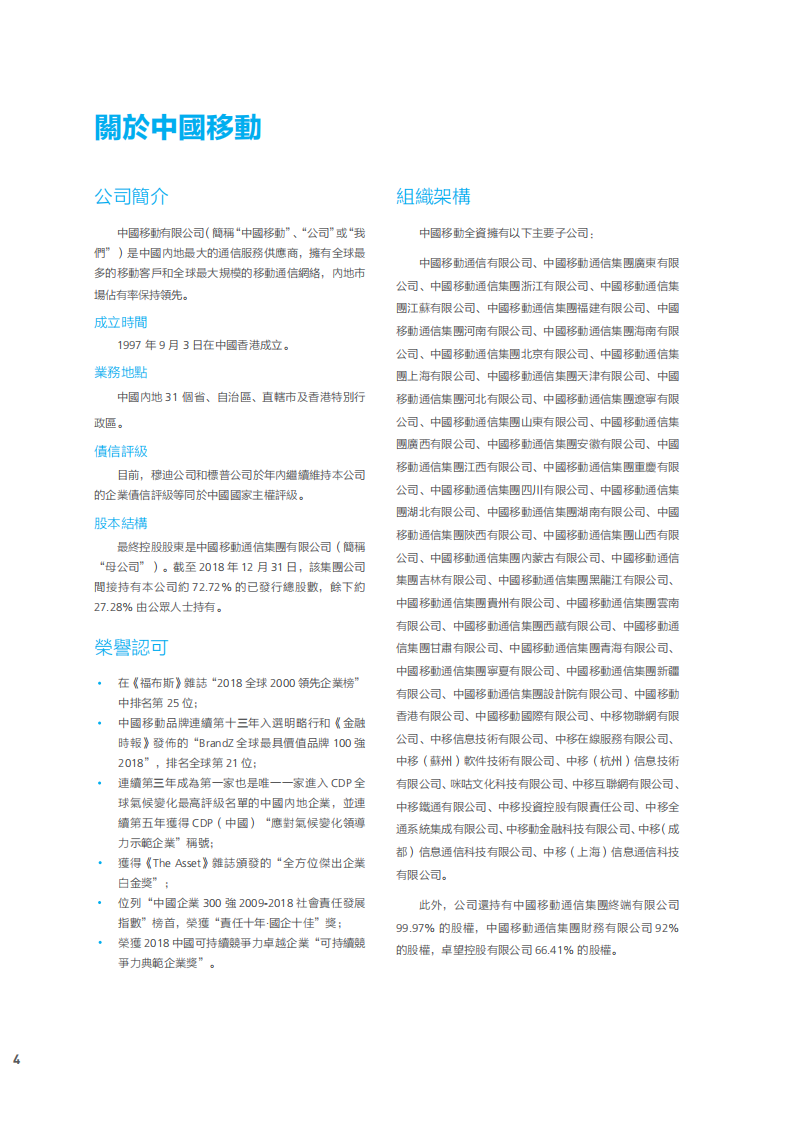 關於中國移動

公司簡介

中國移動有限公司（簡稱“中國移動”、“公司”或“我們”）是中國內地最大的通信服務供應商，擁有全球最多的移動客戶和全球最大規模的移動通信網絡，內地市場佔有率保持領先。

成立時間

1997 年 9 月 3 日在中國香港成立。

業務地點

中國內地 31 個省、自治區、直轄市及香港特別行政區。

債信評級

目前，穆迪公司和標普公司於年內繼續維持本公司的企業債信評級等同於中國國家主權評級。

股本結構

最終控股股東是中國移動通信集團有限公司（簡稱“母公司”）。截至 2018 年 12 月 31 日，該集團公司間接持有本公司約 72.72% 的已發行總股數，餘下約 27.28% 由公眾人士持有。

榮譽認可

• 在《福布斯》雜誌“2018 全球 2000 領先企業榜”中排名第 25 位；
• 中國移動品牌連續第十三年入選明略行和《金融時報》發佈的“BrandZ 全球最具價值品牌 100 強 2018”，排名全球第 21 位；
• 連續第三年成為第一家也是唯一一家進入 CDP 全球氣候變化最高評級名單的中國內地企業，並連續第五年獲得 CDP（中國）“應對氣候變化領導力示範企業”稱號；
• 獲得《The Asset》雜誌頒發的“全方位傑出企業白金獎”；
• 位列“中國企業 300 強 2009-2018 社會責任發展指數”榜首，榮獲“責任十年·國企十佳”獎；
• 榮獲 2018 中國可持續競爭力卓越企業“可持續競爭力典範企業獎”。

組織架構

中國移動全資擁有以下主要子公司：

中國移動通信有限公司、中國移動通信集團廣東有限公司、中國移動通信集團浙江有限公司、中國移動通信集團江蘇有限公司、中國移動通信集團福建有限公司、中國移動通信集團河南有限公司、中國移動通信集團海南有限公司、中國移動通信集團北京有限公司、中國移動通信集團上海有限公司、中國移動通信集團天津有限公司、中國移動通信集團河北有限公司、中國移動通信集團遼寧有限公司、中國移動通信集團山東有限公司、中國移動通信集團廣西有限公司、中國移動通信集團安徽有限公司、中國移動通信集團江西有限公司、中國移動通信集團重慶有限公司、中國移動通信集團四川有限公司、中國移動通信集團湖北有限公司、中國移動通信集團湖南有限公司、中國移動通信集團陝西有限公司、中國移動通信集團山西有限公司、中國移動通信集團內蒙古有限公司、中國移動通信集團吉林有限公司、中國移動通信集團黑龍江有限公司、中國移動通信集團貴州有限公司、中國移動通信集團雲南有限公司、中國移動通信集團西藏有限公司、中國移動通信集團甘肅有限公司、中國移動通信集團青海有限公司、中國移動通信集團寧夏有限公司、中國移動通信集團新疆有限公司、中國移動通信集團設計院有限公司、中國移動香港有限公司、中國移動國際有限公司、中移物聯網有限公司、中移信息技術有限公司、中移在線服務有限公司、中移（蘇州）軟件技術有限公司、中移（杭州）信息技術有限公司、咪咕文化科技有限公司、中移互聯網有限公司、中移鐵通有限公司、中移投資控股有限責任公司、中移全通系統集成有限公司、中移動金融科技有限公司、中移（成都）信息通信科技有限公司、中移（上海）信息通信科技有限公司。

此外，公司還持有中國移動通信集團終端有限公司 99.97% 的股權，中國移動通信集團財務有限公司 92% 的股權，卓望控股有限公司 66.41% 的股權。

4